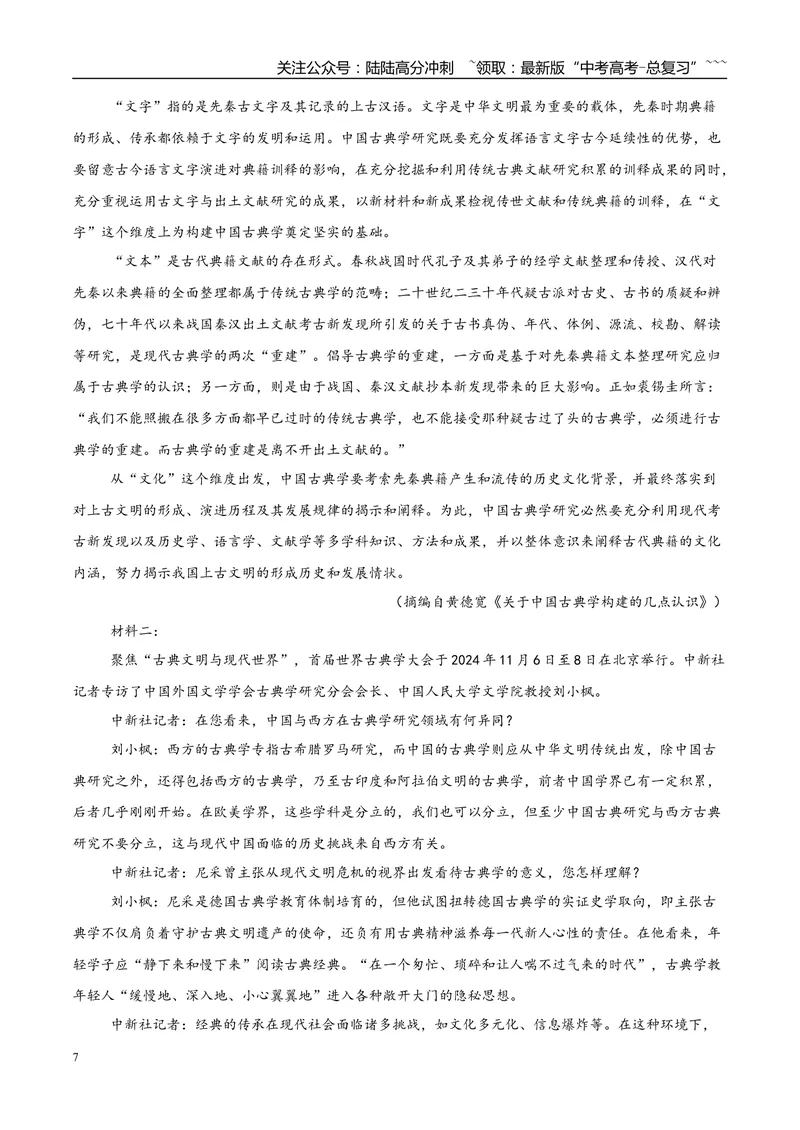 关注公众号：陆陆高分冲刺 ~领取：最新版“中考高考-总复习”~~~

“文字”指的是先秦古文字及其记录的上古汉语。文字是中华文明最为重要的载体，先秦时期典籍的形成、传承都依赖于文字的发明和运用。中国古典学研究既要充分发挥语言文字古今延续性的优势，也要留意古今语言文字演进对典籍训释的影响，在充分挖掘和利用传统古典文献研究积累的训释成果的同时，充分重视运用古文字与出土文献研究的成果，以新材料和新成果检视传世文献和传统典籍的训释，在“文字”这个维度上为构建中国古典学奠定坚实的基础。

“文本”是古代典籍文献的存在形式。春秋战国时代孔子及其弟子的经学文献整理和传授、汉代对先秦以来典籍的全面整理都属于传统古典学的范畴；二十世纪二三十年代疑古派对古史、古书的质疑和辨伪，七十年代以来战国秦汉出土文献考古新发现所引发的关于古书真伪、年代、体例、源流、校勘、解读等研究，是现代古典学的两次“重建”。倡导古典学的重建，一方面是基于对先秦典籍文本整理研究应归属于古典学的认识；另一方面，则是由于战国、秦汉文献抄本新发现带来的巨大影响。正如裘锡圭所言：“我们不能照搬在很多方面都早已过时的传统古典学，也不能接受那种疑古过了头的古典学，必须进行古典学的重建。而古典学的重建是离不开出土文献的。”

从“文化”这个维度出发，中国古典学要考索先秦典籍产生和流传的历史文化背景，并最终落实到对上古文明的形成、演进历程及其发展规律的揭示和阐释。为此，中国古典学研究必然要充分利用现代考古新发现以及历史学、语言学、文献学等多学科知识、方法和成果，并以整体意识来阐释古代典籍的文化内涵，努力揭示我国上古文明的形成历史和发展情状。

（摘编自黄德宽《关于中国古典学构建的几点认识》）

材料二：

聚焦“古典文明与现代世界”，首届世界古典学大会于2024年11月6日至8日在北京举行。中新社记者专访了中国外国文学学会古典学研究分会会长、中国人民大学文学院教授刘小枫。

中新社记者：在您看来，中国与西方在古典学研究领域有何异同？

刘小枫：西方的古典学专指古希腊罗马研究，而中国的古典学则应从中华文明传统出发，除中国古典研究之外，还得包括西方的古典学，乃至古印度和阿拉伯文明的古典学，前者中国学界已有一定积累，后者几乎刚刚开始。在欧美学界，这些学科是分立的，我们也可以分立，但至少中国古典研究与西方古典研究不要分立，这与现代中国面临的历史挑战来自西方有关。

中新社记者：尼采曾主张从现代文明危机的视界出发看待古典学的意义，您怎样理解？

刘小枫：尼采是德国古典学教育体制培育的，但他试图扭转德国古典学的实证史学取向，即主张古典学不仅肩负着守护古典文明遗产的使命，还负有用古典精神滋养每一代新人心性的责任。在他看来，年轻学子应“静下来和慢下来”阅读古典经典。“在一个匆忙、琐碎和让人喘不过气来的时代”，古典学教年轻人“缓慢地、深入地、小心翼翼地”进入各种敞开大门的隐秘思想。

中新社记者：经典的传承在现代社会面临诸多挑战，如文化多元化、信息爆炸等。在这种环境下，

7